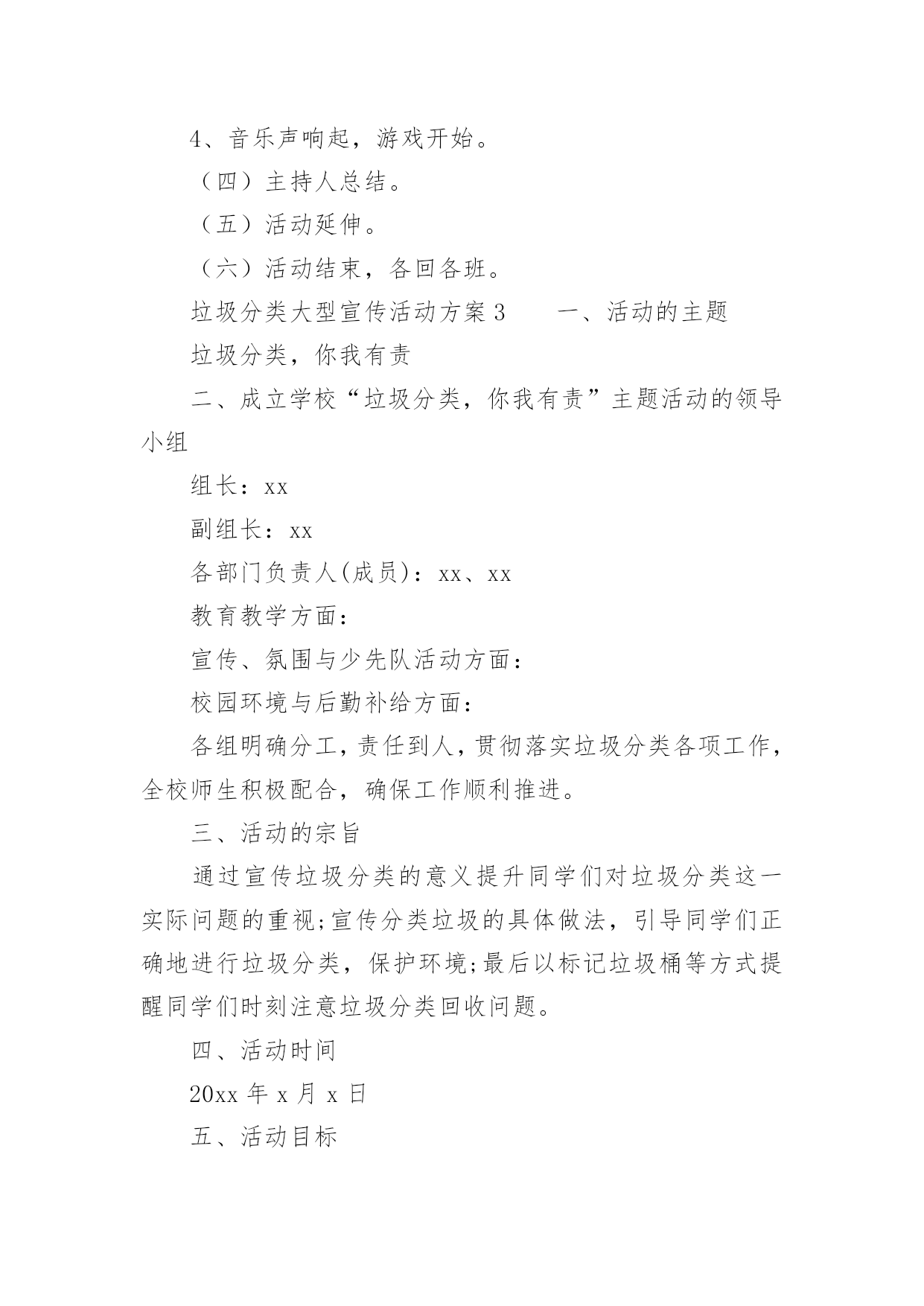 4、音乐声响起，游戏开始。

（四）主持人总结。

（五）活动延伸。

（六）活动结束，各回各班。

垃圾分类大型宣传活动方案 3　　一、活动的主题

垃圾分类，你我有责

二、成立学校“垃圾分类，你我有责”主题活动的领导小组

组长：xx

副组长：xx

各部门负责人(成员)：xx、xx

教育教学方面：

宣传、氛围与少先队活动方面：

校园环境与后勤补给方面：

各组明确分工，责任到人，贯彻落实垃圾分类各项工作，全校师生积极配合，确保工作顺利推进。

三、活动的宗旨

通过宣传垃圾分类的意义提升同学们对垃圾分类这一实际问题的重视;宣传分类垃圾的具体做法，引导同学们正确地进行垃圾分类，保护环境;最后以标记垃圾桶等方式提醒同学们时刻注意垃圾分类回收问题。

四、活动时间

20xx 年 x 月 x 日

五、活动目标